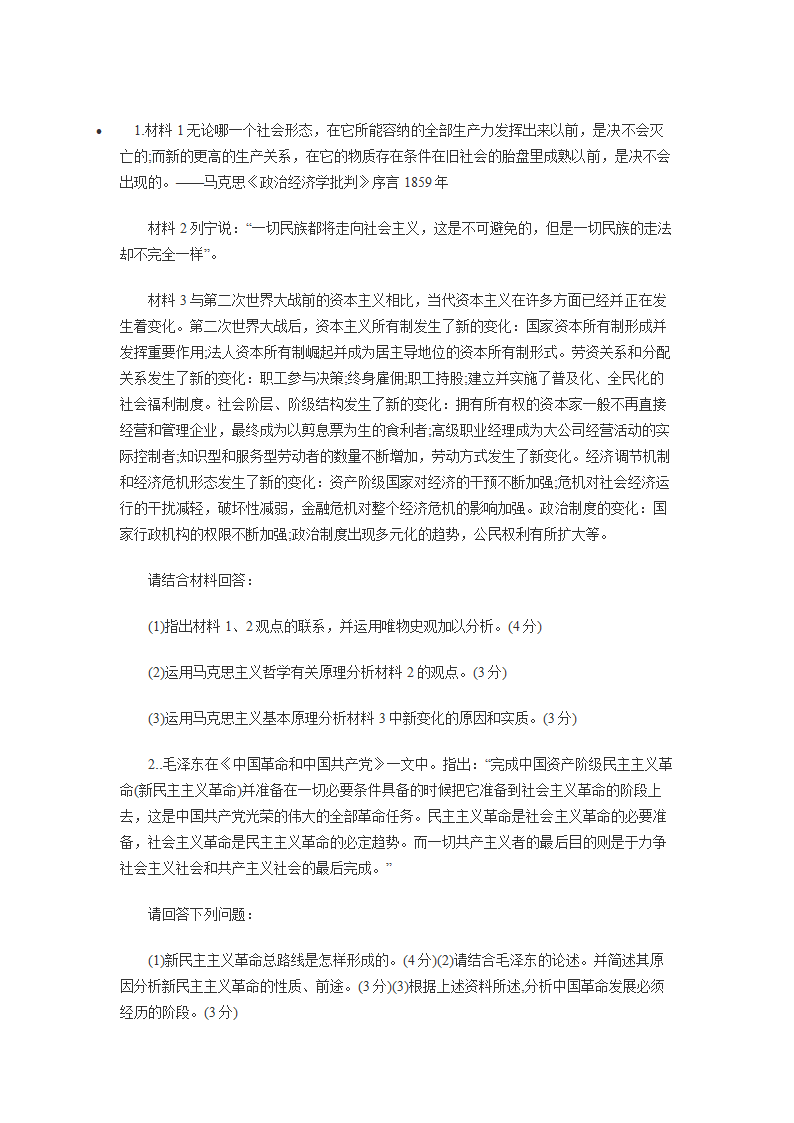 • 1.材料 1 无论哪一个社会形态，在它所能容纳的全部生产力发挥出来以前，是决不会灭亡的;而新的更高的生产关系，在它的物质存在条件在旧社会的胎盘里成熟以前，是决不会出现的。——马克思《政治经济学批判》序言 1859 年

材料 2 列宁说：“一切民族都将走向社会主义，这是不可避免的，但是一切民族的走法却不完全一样”。

材料 3 与第二次世界大战前的资本主义相比，当代资本主义在许多方面已经并正在发生着变化。第二次世界大战后，资本主义所有制发生了新的变化：国家资本所有制形成并发挥重要作用;法人资本所有制崛起并成为居主导地位的资本所有制形式。劳资关系和分配关系发生了新的变化：职工参与决策;终身雇佣;职工持股;建立并实施了普及化、全民化的社会福利制度。社会阶层、阶级结构发生了新的变化：拥有所有权的资本家一般不再直接经营和管理企业，最终成为以剪息票为生的食利者;高级职业经理成为大公司经营活动的实际控制者;知识型和服务型劳动者的数量不断增加，劳动方式发生了新变化。经济调节机制和经济危机形态发生了新的变化：资产阶级国家对经济的干预不断加强;危机对社会经济运行的干扰减轻，破坏性减弱，金融危机对整个经济危机的影响加强。政治制度的变化：国家行政机构的权限不断加强;政治制度出现多元化的趋势，公民权利有所扩大等。

请结合材料回答：

(1)指出材料 1、2 观点的联系，并运用唯物史观加以分析。(4 分)

(2)运用马克思主义哲学有关原理分析材料 2 的观点。(3 分)

(3)运用马克思主义基本原理分析材料 3 中新变化的原因和实质。(3 分)

2..毛泽东在《中国革命和中国共产党》一文中。指出：“完成中国资产阶级民主主义革命(新民主主义革命)并准备在一切必要条件具备的时候把它准备到社会主义革命的阶段上去，这是中国共产党光荣的伟大的全部革命任务。民主主义革命是社会主义革命的必要准备，社会主义革命是民主主义革命的必定趋势。而一切共产主义者的最后目的则是于力争社会主义社会和共产主义社会的最后完成。”

请回答下列问题：

(1)新民主主义革命总路线是怎样形成的。(4 分)(2)请结合毛泽东的论述。并简述其原因分析新民主主义革命的性质、前途。(3 分)(3)根据上述资料所述,分析中国革命发展必须经历的阶段。(3 分)